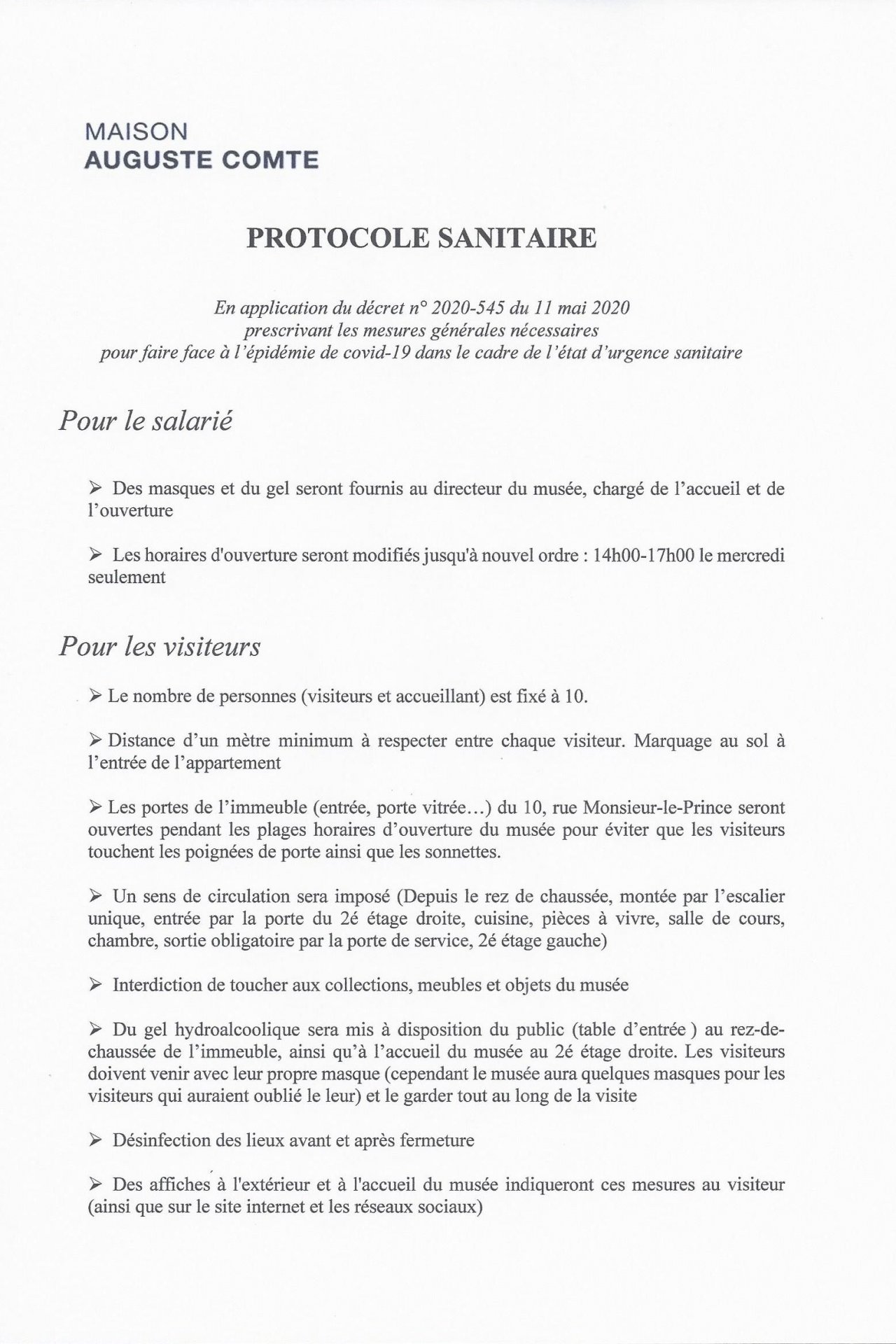 MAISON
AUGUSTE COMTE

PROTOCOLE SANITAIRE

En application du décret n° 2020-545 du 11 mai 2020
prescrivant les mesures générales nécessaires
pour faire face à l'épidémie de covid-19 dans le cadre de l'état d'urgence sanitaire

Pour le salarié

➢ Des masques et du gel seront fournis au directeur du musée, chargé de l'accueil et de l'ouverture

➢ Les horaires d'ouverture seront modifiés jusqu'à nouvel ordre : 14h00-17h00 le mercredi seulement

Pour les visiteurs

➢ Le nombre de personnes (visiteurs et accueillant) est fixé à 10.

➢ Distance d'un mètre minimum à respecter entre chaque visiteur. Marquage au sol à l'entrée de l'appartement

➢ Les portes de l'immeuble (entrée, porte vitrée…) du 10, rue Monsieur-le-Prince seront ouvertes pendant les plages horaires d'ouverture du musée pour éviter que les visiteurs touchent les poignées de porte ainsi que les sonnettes.

➢ Un sens de circulation sera imposé (Depuis le rez de chaussée, montée par l'escalier unique, entrée par la porte du 2é étage droite, cuisine, pièces à vivre, salle de cours, chambre, sortie obligatoire par la porte de service, 2é étage gauche)

➢ Interdiction de toucher aux collections, meubles et objets du musée

➢ Du gel hydroalcoolique sera mis à disposition du public (table d'entrée ) au rez-de-chaussée de l'immeuble, ainsi qu'à l'accueil du musée au 2é étage droite. Les visiteurs doivent venir avec leur propre masque (cependant le musée aura quelques masques pour les visiteurs qui auraient oublié le leur) et le garder tout au long de la visite

➢ Désinfection des lieux avant et après fermeture

➢ Des affiches à l'extérieur et à l'accueil du musée indiqueront ces mesures au visiteur (ainsi que sur le site internet et les réseaux sociaux)